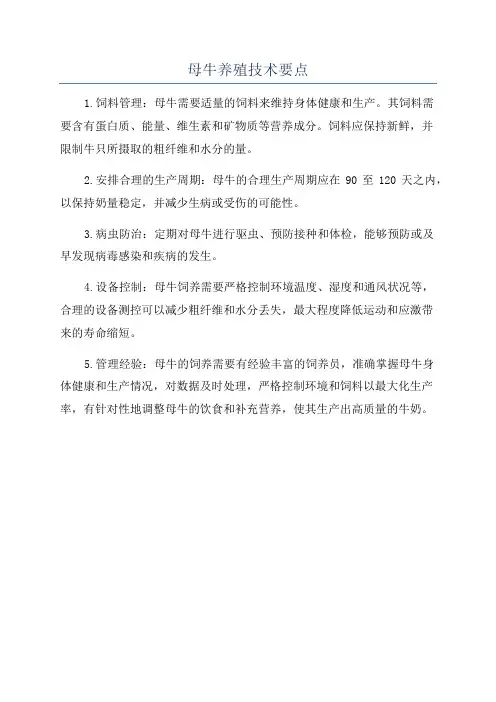 母牛养殖技术要点

1.饲料管理：母牛需要适量的饲料来维持身体健康和生产。其饲料需要含有蛋白质、能量、维生素和矿物质等营养成分。饲料应保持新鲜，并限制牛只所摄取的粗纤维和水分的量。

2.安排合理的生产周期：母牛的合理生产周期应在 90 至 120 天之内，以保持奶量稳定，并减少生病或受伤的可能性。

3.病虫防治：定期对母牛进行驱虫、预防接种和体检，能够预防或及早发现病毒感染和疾病的发生。

4.设备控制：母牛饲养需要严格控制环境温度、湿度和通风状况等，合理的设备测控可以减少粗纤维和水分丢失，最大程度降低运动和应激带来的寿命缩短。

5.管理经验：母牛的饲养需要有经验丰富的饲养员，准确掌握母牛身体健康和生产情况，对数据及时处理，严格控制环境和饲料以最大化生产率，有针对性地调整母牛的饮食和补充营养，使其生产出高质量的牛奶。